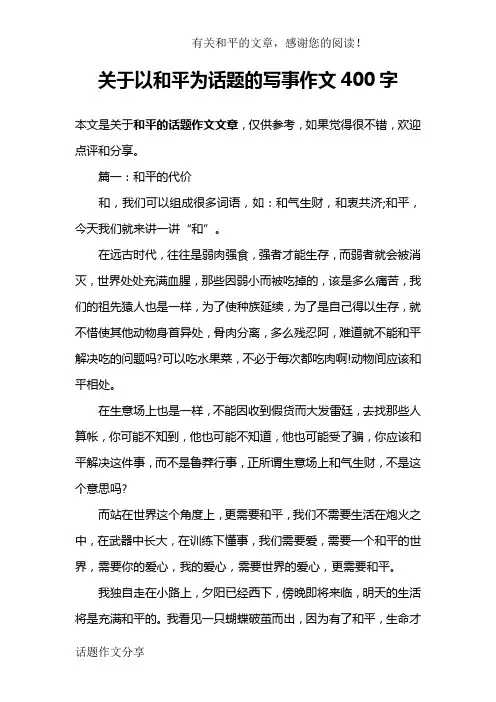 有关和平的文章，感谢您的阅读！

关于以和平为话题的写事作文400字

本文是关于和平的话题作文文章，仅供参考，如果觉得很不错，欢迎点评和分享。

篇一：和平的代价

和，我们可以组成很多词语，如：和气生财，和衷共济;和平，今天我们就来讲一讲“和”。

在远古时代，往往是弱肉强食，强者才能生存，而弱者就会被消灭，世界处处充满血腥，那些因弱小而被吃掉的，该是多么痛苦，我们的祖先猿人也是一样，为了使种族延续，为了是自己得以生存，就不惜使其他动物身首异处，骨肉分离，多么残忍阿，难道就不能和平解决吃的问题吗?可以吃水果菜，不必于每次都吃肉啊!动物间应该和平相处。

在生意场上也是一样，不能因收到假货而大发雷廷，去找那些人算帐，你可能不知到，他也可能不知道，他也可能受了骗，你应该和平解决这件事，而不是鲁莽行事，正所谓生意场上和气生财，不是这个意思吗?

而站在世界这个角度上，更需要和平，我们不需要生活在炮火之中，在武器中长大，在训练下懂事，我们需要爱，需要一个和平的世界，需要你的爱心，我的爱心，需要世界的爱心，更需要和平。

我独自走在小路上，夕阳已经西下，傍晚即将来临，明天的生活将是充满和平的。我看见一只蝴蝶破茧而出，因为有了和平，生命才

话题作文分享